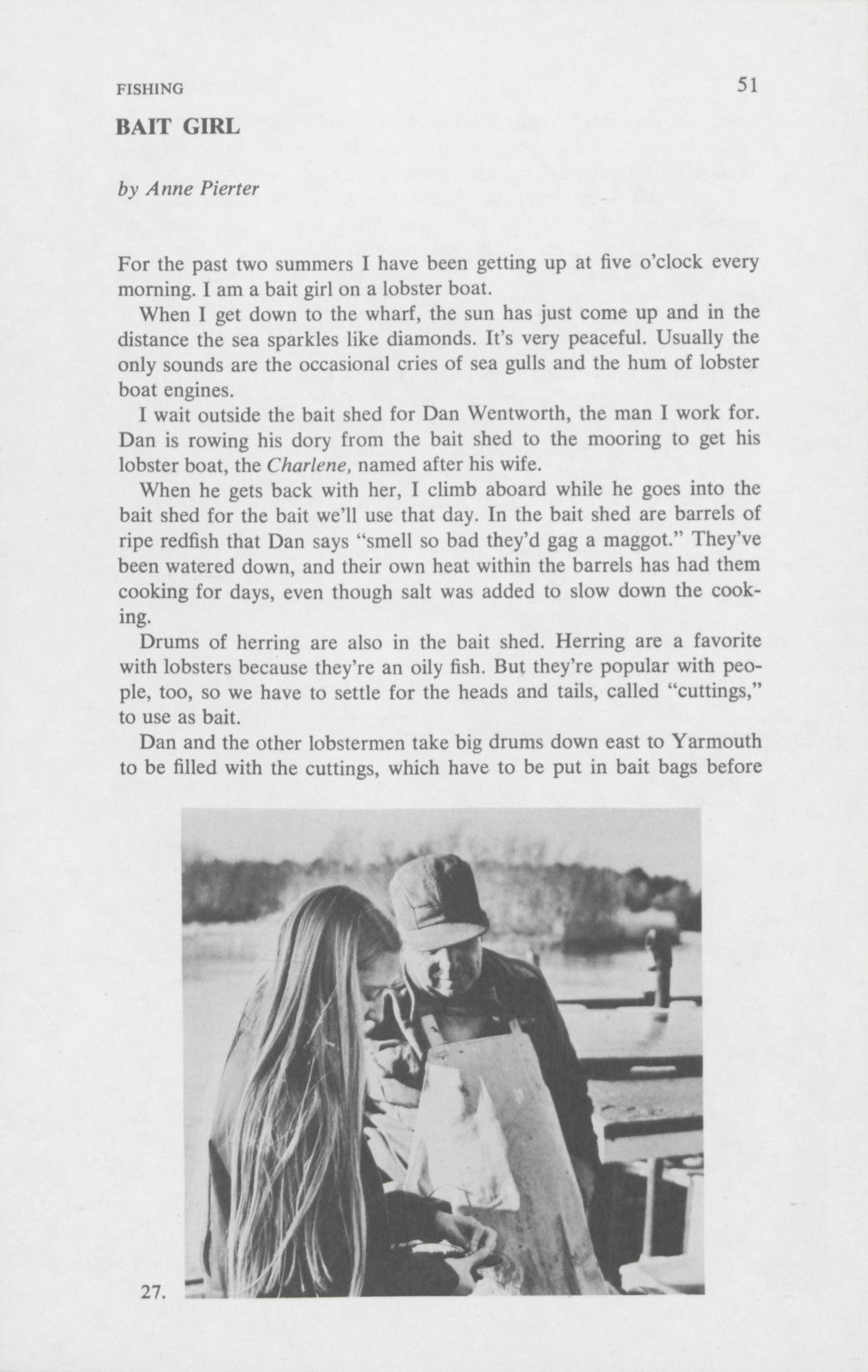 FISHING 51

BAIT GIRL

by Anne Pierter

For the past two summers I have been getting up at five o'clock every morning. I am a bait girl on a lobster boat.

When I get down to the wharf, the sun has just come up and in the distance the sea sparkles like diamonds. It's very peaceful. Usually the only sounds are the occasional cries of sea gulls and the hum of lobster boat engines.

I wait outside the bait shed for Dan Wentworth, the man I work for. Dan is rowing his dory from the bait shed to the mooring to get his lobster boat, the Charlene, named after his wife.

When he gets back with her, I climb aboard while he goes into the bait shed for the bait we'll use that day. In the bait shed are barrels of ripe redfish that Dan says "smell so bad they'd gag a maggot." They've been watered down, and their own heat within the barrels has had them cooking for days, even though salt was added to slow down the cooking.

Drums of herring are also in the bait shed. Herring are a favorite with lobsters because they're an oily fish. But they're popular with people, too, so we have to settle for the heads and tails, called "cuttings," to use as bait.

Dan and the other lobstermen take big drums down east to Yarmouth to be filled with the cuttings, which have to be put in bait bags before

27.